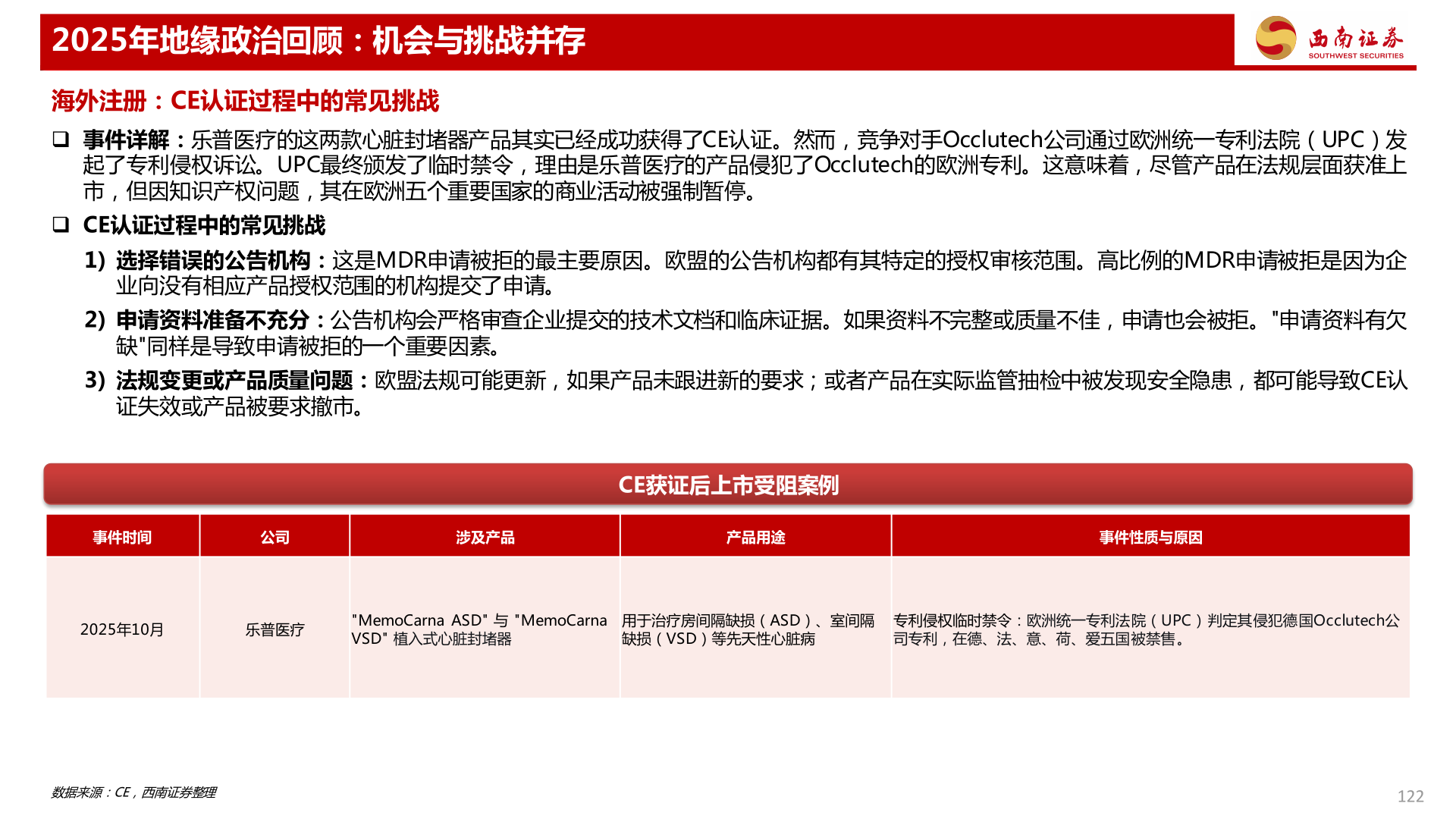 2025年地缘政治回顾：机会与挑战并存

西南证券
SOUTHWEST SECURITIES

海外注册：CE认证过程中的常见挑战

❑ 事件详解：乐普医疗的这两款心脏封堵器产品其实已经成功获得了CE认证。然而，竞争对手Occlutech公司通过欧洲统一专利法院（UPC）发起了专利侵权诉讼。UPC最终颁发了临时禁令，理由是乐普医疗的产品侵犯了Occlutech的欧洲专利。这意味着，尽管产品在法规层面获准上市，但因知识产权问题，其在欧洲五个重要国家的商业活动被强制暂停。

❑ CE认证过程中的常见挑战

1) 选择错误的公告机构：这是MDR申请被拒的最主要原因。欧盟的公告机构都有其特定的授权审核范围。高比例的MDR申请被拒是因为企业向没有相应产品授权范围的机构提交了申请。

2) 申请资料准备不充分：公告机构会严格审查企业提交的技术文档和临床证据。如果资料不完整或质量不佳，申请也会被拒。"申请资料有欠缺"同样是导致申请被拒的一个重要因素。

3) 法规变更或产品质量问题：欧盟法规可能更新，如果产品未跟进新的要求；或者产品在实际监管抽检中被发现安全隐患，都可能导致CE认证失效或产品被要求撤市。

CE获证后上市受阻案例

| 事件时间 | 公司 | 涉及产品 | 产品用途 | 事件性质与原因 |
|---|---|---|---|---|
| 2025年10月 | 乐普医疗 | "MemoCarna ASD" 与 "MemoCarna VSD" 植入式心脏封堵器 | 用于治疗房间隔缺损（ASD）、室间隔缺损（VSD）等先天性心脏病 | 专利侵权临时禁令：欧洲统一专利法院（UPC）判定其侵犯德国Occlutech公司专利，在德、法、意、荷、爱五国被禁售。 |

数据来源：CE，西南证券整理

122